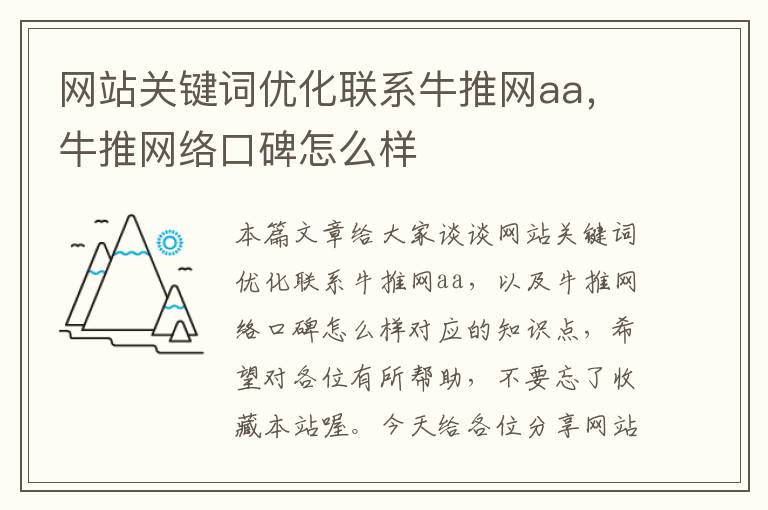 网站关键词优化联系牛推网aa，牛推网络口碑怎么样

本篇文章给大家谈谈网站关键词优化联系牛推网aa，以及牛推网络口碑怎么样对应的知识点，希望对各位有所帮助，不要忘了收藏本站喔。今天给各位分享网站